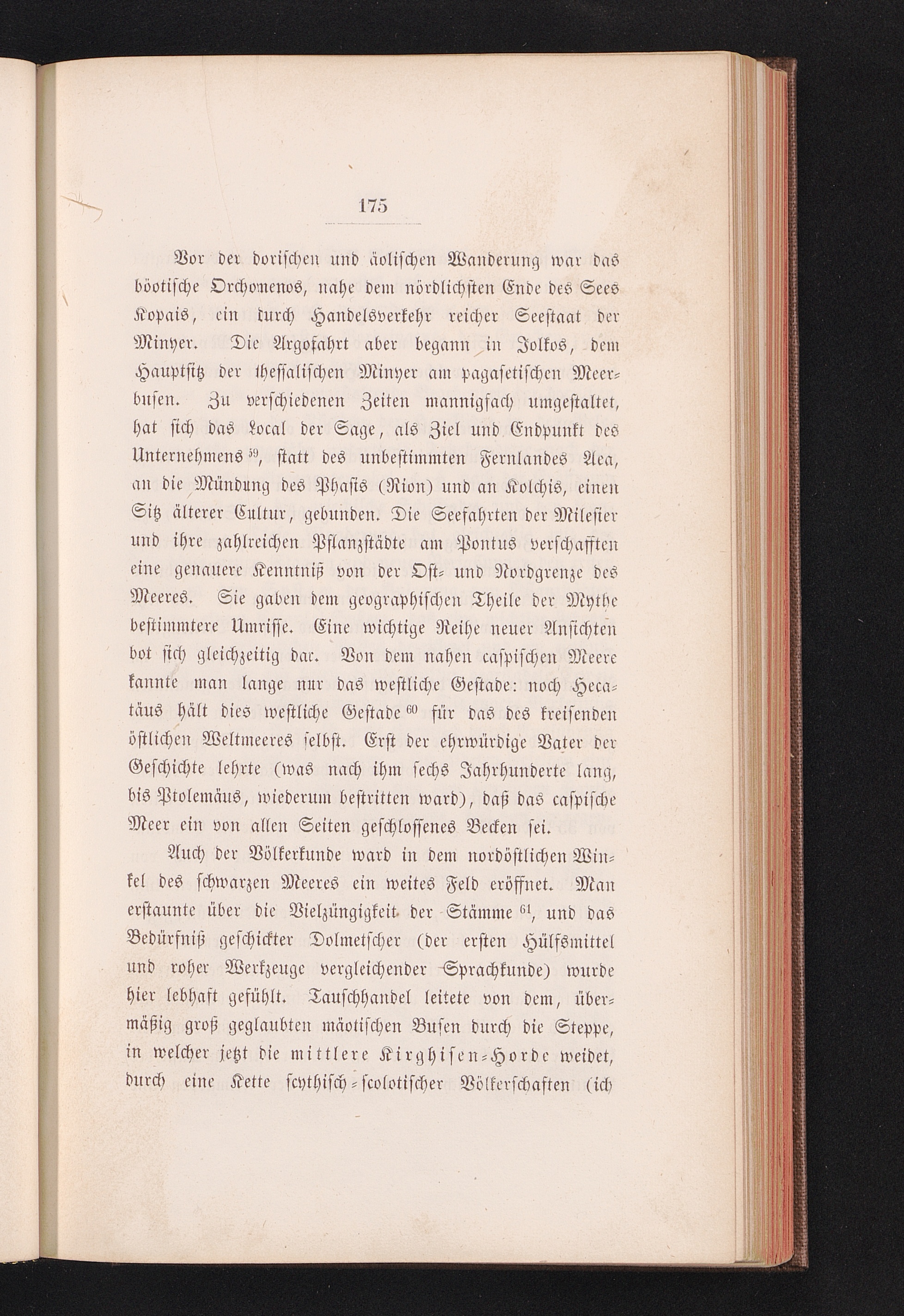 175

Vor der dorischen und äolischen Wanderung war das böotische Orchomenos, nahe dem nördlichsten Ende des Sees Kopais, ein durch Handelsverkehr reicher Seestaat der Minyer. Die Argofahrt aber begann in Jolkos, dem Hauptsitz der thessalischen Minyer am pagasetischen Meerbusen. Zu verschiedenen Zeiten mannigfach umgestaltet, hat sich das Local der Sage, als Ziel und Endpunkt des Unternehmens $^{59}$, statt des unbestimmten Fernlandes Aea, an die Mündung des Phasis (Rion) und an Kolchis, einen Sitz älterer Cultur, gebunden. Die Seefahrten der Milesier und ihre zahlreichen Pflanzstädte am Pontus verschafften eine genauere Kenntniß von der Ost- und Nordgrenze des Meeres. Sie gaben dem geographischen Theile der Mythe bestimmtere Umrisse. Eine wichtige Reihe neuer Ansichten bot sich gleichzeitig dar. Von dem nahen caspischen Meere kannte man lange nur das westliche Gestade: noch Hecatäus hält dies westliche Gestade $^{60}$ für das des kreisenden östlichen Weltmeeres selbst. Erst der ehrwürdige Vater der Geschichte lehrte (was nach ihm sechs Jahrhunderte lang, bis Ptolemäus, wiederum bestritten ward), daß das caspische Meer ein von allen Seiten geschlossenes Becken sei.

Auch der Völkerkunde ward in dem nordöstlichen Winkel des schwarzen Meeres ein weites Feld eröffnet. Man erstaunte über die Vielzüngigkeit der Stämme $^{61}$, und das Bedürfniß geschickter Dolmetscher (der ersten Hülfsmittel und roher Werkzeuge vergleichender Sprachkunde) wurde hier lebhaft gefühlt. Tauschhandel leitete von dem, übermäßig groß geglaubten mäotischen Busen durch die Steppe, in welcher jetzt die mittlere Kirghisen-Horde weidet, durch eine Kette scythisch-scolotischer Völkerschaften (ich